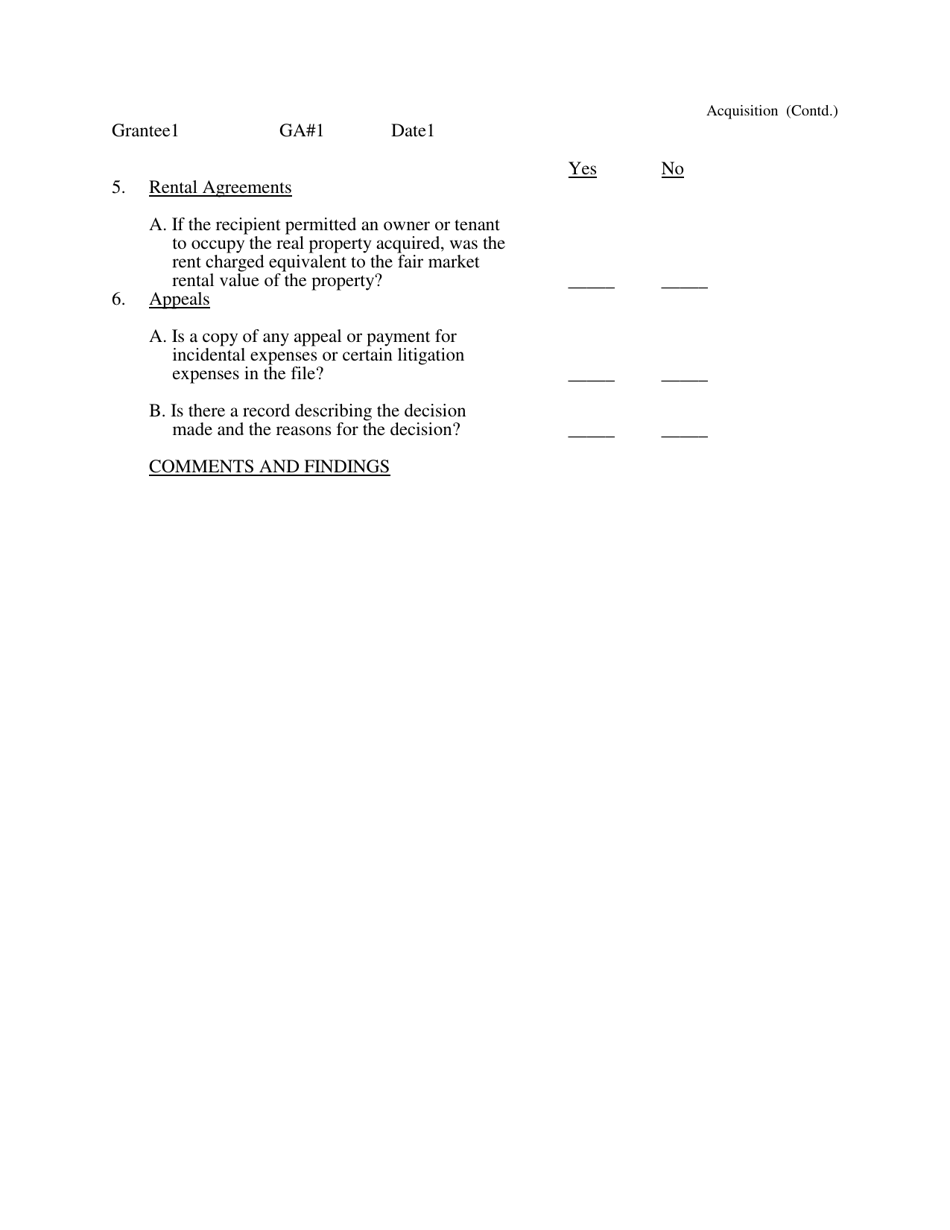 Acquisition (Contd.)

Grantee1 GA#1 Date1

Yes No

5. Rental Agreements

A. If the recipient permitted an owner or tenant to occupy the real property acquired, was the rent charged equivalent to the fair market rental value of the property? _____ _____

6. Appeals

A. Is a copy of any appeal or payment for incidental expenses or certain litigation expenses in the file? _____ _____

B. Is there a record describing the decision made and the reasons for the decision? _____ _____

COMMENTS AND FINDINGS